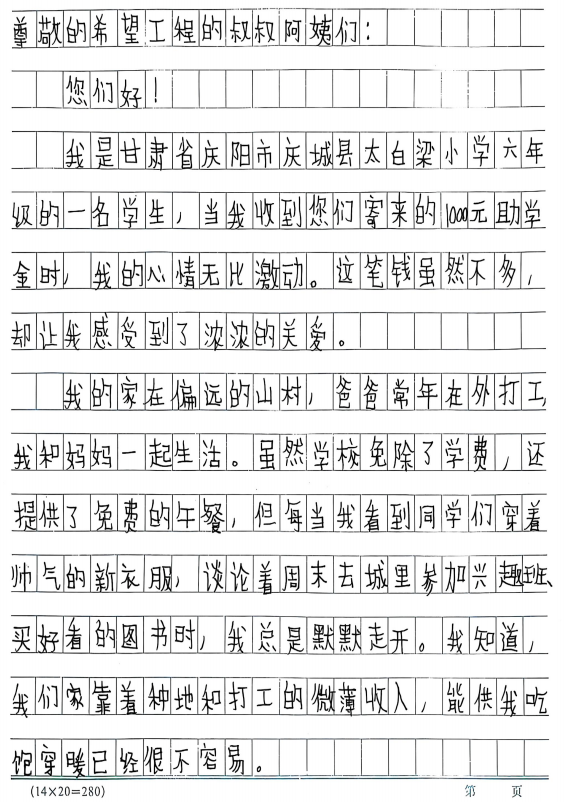 尊敬的希望工程的叔叔阿姨们：

您们好！

我是甘肃省庆阳市庆城县太白梁小学六年级的一名学生，当我收到您们寄来的1000元助学金时，我的心情无比激动。这笔钱虽然不多，却让我感受到了浓浓的关爱。

我的家在偏远的山村，爸爸常年在外打工，我和妈妈一起生活。虽然学校免除了学费，还提供了免费的午餐，但每当我看到同学们穿着帅气的新衣服，谈论着周末去城里参加兴趣班、买好看的图书时，我总是默默走开。我知道，我们家靠着种地和打工的微薄收入，能供我吃饱穿暖已经很不容易。

(14×20=280)

第　页